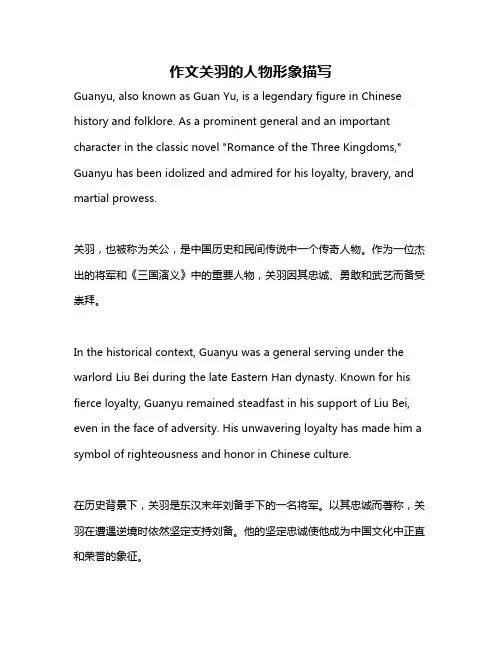 作文关羽的人物形象描写

Guanyu, also known as Guan Yu, is a legendary figure in Chinese history and folklore. As a prominent general and an important character in the classic novel "Romance of the Three Kingdoms," Guanyu has been idolized and admired for his loyalty, bravery, and martial prowess.

关羽，也被称为关公，是中国历史和民间传说中一个传奇人物。作为一位杰出的将军和《三国演义》中的重要人物，关羽因其忠诚、勇敢和武艺而备受崇拜。

In the historical context, Guanyu was a general serving under the warlord Liu Bei during the late Eastern Han dynasty. Known for his fierce loyalty, Guanyu remained steadfast in his support of Liu Bei, even in the face of adversity. His unwavering loyalty has made him a symbol of righteousness and honor in Chinese culture.

在历史背景下，关羽是东汉末年刘备手下的一名将军。以其忠诚而著称，关羽在遭遇逆境时依然坚定支持刘备。他的坚定忠诚使他成为中国文化中正直和荣誉的象征。